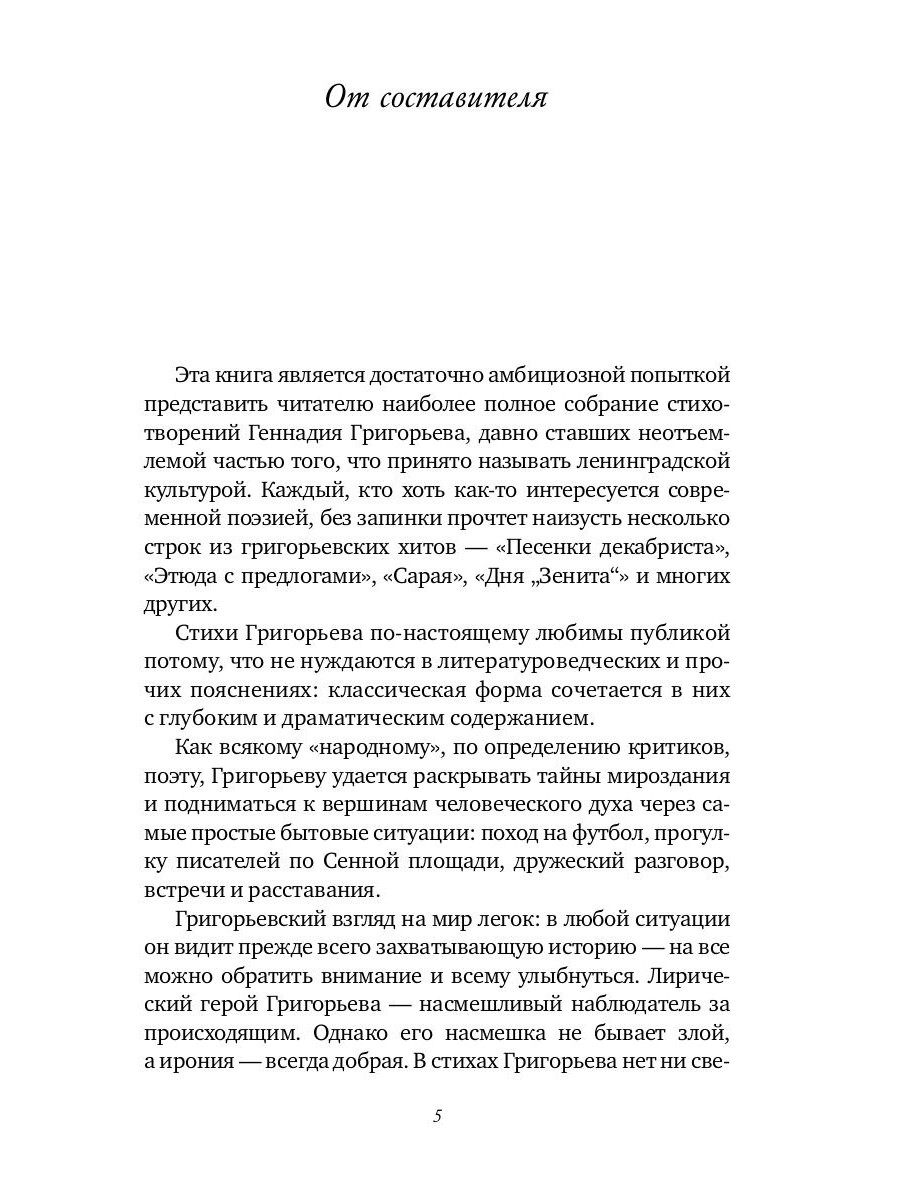 От составителя

Эта книга является достаточно амбициозной попыткой представить читателю наиболее полное собрание стихотворений Геннадия Григорьева, давно ставших неотъемлемой частью того, что принято называть ленинградской культурой. Каждый, кто хоть как-то интересуется современной поэзией, без запинки прочтет наизусть несколько строк из григорьевских хитов — «Песенки декабриста», «Этюда с предлогами», «Сарая», «Дня „Зенита“» и многих других.

Стихи Григорьева по-настоящему любимы публикой потому, что не нуждаются в литературоведческих и прочих пояснениях: классическая форма сочетается в них с глубоким и драматическим содержанием.

Как всякому «народному», по определению критиков, поэту, Григорьеву удается раскрывать тайны мироздания и подниматься к вершинам человеческого духа через самые простые бытовые ситуации: поход на футбол, прогулку писателей по Сенной площади, дружеский разговор, встречи и расставания.

Григорьевский взгляд на мир легок: в любой ситуации он видит прежде всего захватывающую историю — на все можно обратить внимание и всему улыбнуться. Лирический герой Григорьева — насмешливый наблюдатель за происходящим. Однако его насмешка не бывает злой, а ирония — всегда добрая. В стихах Григорьева нет ни све-

5